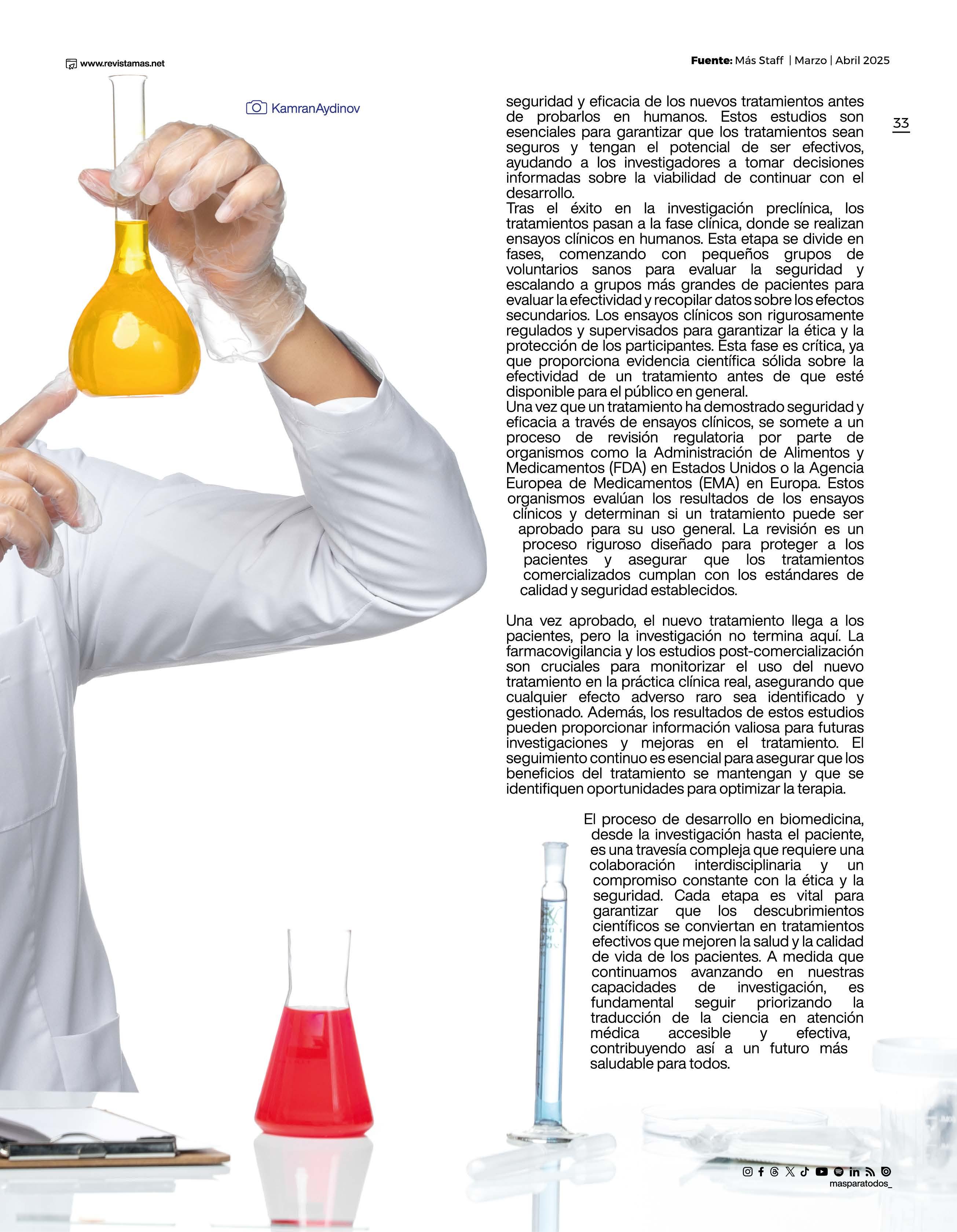 www.revistamas.net

Fuente: Más Staff | Marzo | Abril 2025

KamranAydinov

33

seguridad y eficacia de los nuevos tratamientos antes de probarlos en humanos. Estos estudios son esenciales para garantizar que los tratamientos sean seguros y tengan el potencial de ser efectivos, ayudando a los investigadores a tomar decisiones informadas sobre la viabilidad de continuar con el desarrollo.
Tras el éxito en la investigación preclínica, los tratamientos pasan a la fase clínica, donde se realizan ensayos clínicos en humanos. Esta etapa se divide en fases, comenzando con pequeños grupos de voluntarios sanos para evaluar la seguridad y escalando a grupos más grandes de pacientes para evaluar la efectividad y recopilar datos sobre los efectos secundarios. Los ensayos clínicos son rigurosamente regulados y supervisados para garantizar la ética y la protección de los participantes. Esta fase es crítica, ya que proporciona evidencia científica sólida sobre la efectividad de un tratamiento antes de que esté disponible para el público en general.
Una vez que un tratamiento ha demostrado seguridad y eficacia a través de ensayos clínicos, se somete a un proceso de revisión regulatoria por parte de organismos como la Administración de Alimentos y Medicamentos (FDA) en Estados Unidos o la Agencia Europea de Medicamentos (EMA) en Europa. Estos organismos evalúan los resultados de los ensayos clínicos y determinan si un tratamiento puede ser aprobado para su uso general. La revisión es un proceso riguroso diseñado para proteger a los pacientes y asegurar que los tratamientos comercializados cumplan con los estándares de calidad y seguridad establecidos.

Una vez aprobado, el nuevo tratamiento llega a los pacientes, pero la investigación no termina aquí. La farmacovigilancia y los estudios post-comercialización son cruciales para monitorizar el uso del nuevo tratamiento en la práctica clínica real, asegurando que cualquier efecto adverso raro sea identificado y gestionado. Además, los resultados de estos estudios pueden proporcionar información valiosa para futuras investigaciones y mejoras en el tratamiento. El seguimiento continuo es esencial para asegurar que los beneficios del tratamiento se mantengan y que se identifiquen oportunidades para optimizar la terapia.

El proceso de desarrollo en biomedicina, desde la investigación hasta el paciente, es una travesía compleja que requiere una colaboración interdisciplinaria y un compromiso constante con la ética y la seguridad. Cada etapa es vital para garantizar que los descubrimientos científicos se conviertan en tratamientos efectivos que mejoren la salud y la calidad de vida de los pacientes. A medida que continuamos avanzando en nuestras capacidades de investigación, es fundamental seguir priorizando la traducción de la ciencia en atención médica accesible y efectiva, contribuyendo así a un futuro más saludable para todos.

masparatodos_